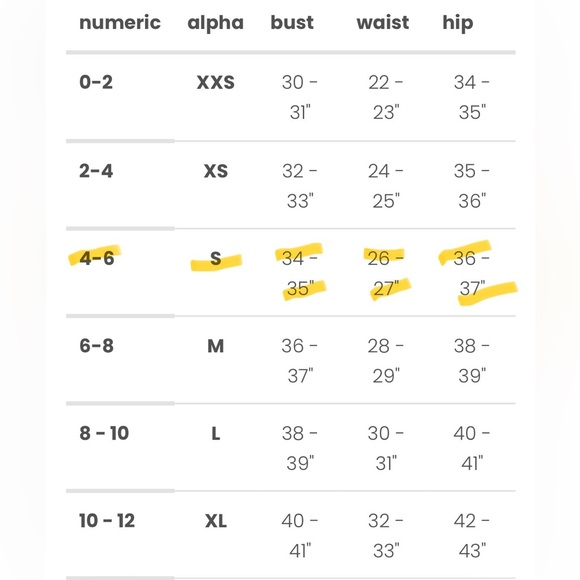 | numeric | alpha | bust | waist | hip |
|---|---|---|---|---|
| 0-2 | XXS | 30 - 31" | 22 - 23" | 34 - 35" |
| 2-4 | XS | 32 - 33" | 24 - 25" | 35 - 36" |
| 4-6 | S | 34 - 35" | 26 - 27" | 36 - 37" |
| 6-8 | M | 36 - 37" | 28 - 29" | 38 - 39" |
| 8 - 10 | L | 38 - 39" | 30 - 31" | 40 - 41" |
| 10 - 12 | XL | 40 - 41" | 32 - 33" | 42 - 43" |